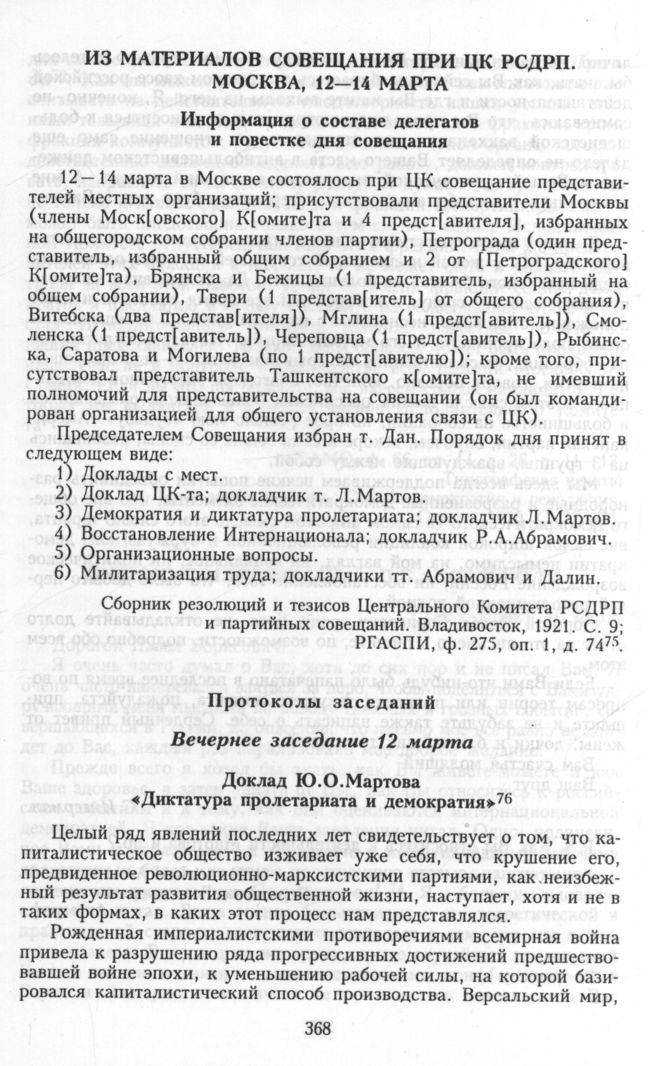 ИЗ МАТЕРИАЛОВ СОВЕЩАНИЯ ПРИ ЦК РСДРП. МОСКВА, 12—14 МАРТА

Информация о составе делегатов и повестке дня совещания

12—14 марта в Москве состоялось при ЦК совещание представителей местных организаций; присутствовали представители Москвы (члены Моск[овского] К[омите]та и 4 предст[авителя], избранных на общегородском собрании членов партии), Петрограда (один представитель, избранный общим собранием и 2 от [Петроградского] К[омите]та), Брянска и Бежицы (1 представитель, избранный на общем собрании), Твери (1 представ[итель] от общего собрания), Витебска (два представ[ителя]), Мглина (1 предст[авитель]), Смоленска (1 предст[авитель]), Череповца (1 предст[авитель]), Рыбинска, Саратова и Могилева (по 1 предст[авителю]); кроме того, присутствовал представитель Ташкентского к[омите]та, не имевший полномочий для представительства на совещании (он был командирован организацией для общего установления связи с ЦК).

Председателем Совещания избран т. Дан. Порядок дня принят в следующем виде:
1) Доклады с мест.
2) Доклад ЦК-та; докладчик т. Л.Мартов.
3) Демократия и диктатура пролетариата; докладчик Л.Мартов.
4) Восстановление Интернационала; докладчик Р.А.Абрамович.
5) Организационные вопросы.
6) Милитаризация труда; докладчики тт. Абрамович и Далин.

Сборник резолюций и тезисов Центрального Комитета РСДРП и партийных совещаний. Владивосток, 1921. С. 9; РГАСПИ, ф. 275, оп. 1, д. 74$^{75}$.

Протоколы заседаний

Вечернее заседание 12 марта

Доклад Ю.О.Мартова «Диктатура пролетариата и демократия»$^{76}$

Целый ряд явлений последних лет свидетельствует о том, что капиталистическое общество изживает уже себя, что крушение его, предвиденное революционно-марксистскими партиями, как неизбежный результат развития общественной жизни, наступает, хотя и не в таких формах, в каких этот процесс нам представлялся.

Рожденная империалистскими противоречиями всемирная война привела к разрушению ряда прогрессивных достижений предшествовавшей войне эпохи, к уменьшению рабочей силы, на которой базировался капиталистический способ производства. Версальский мир,

368